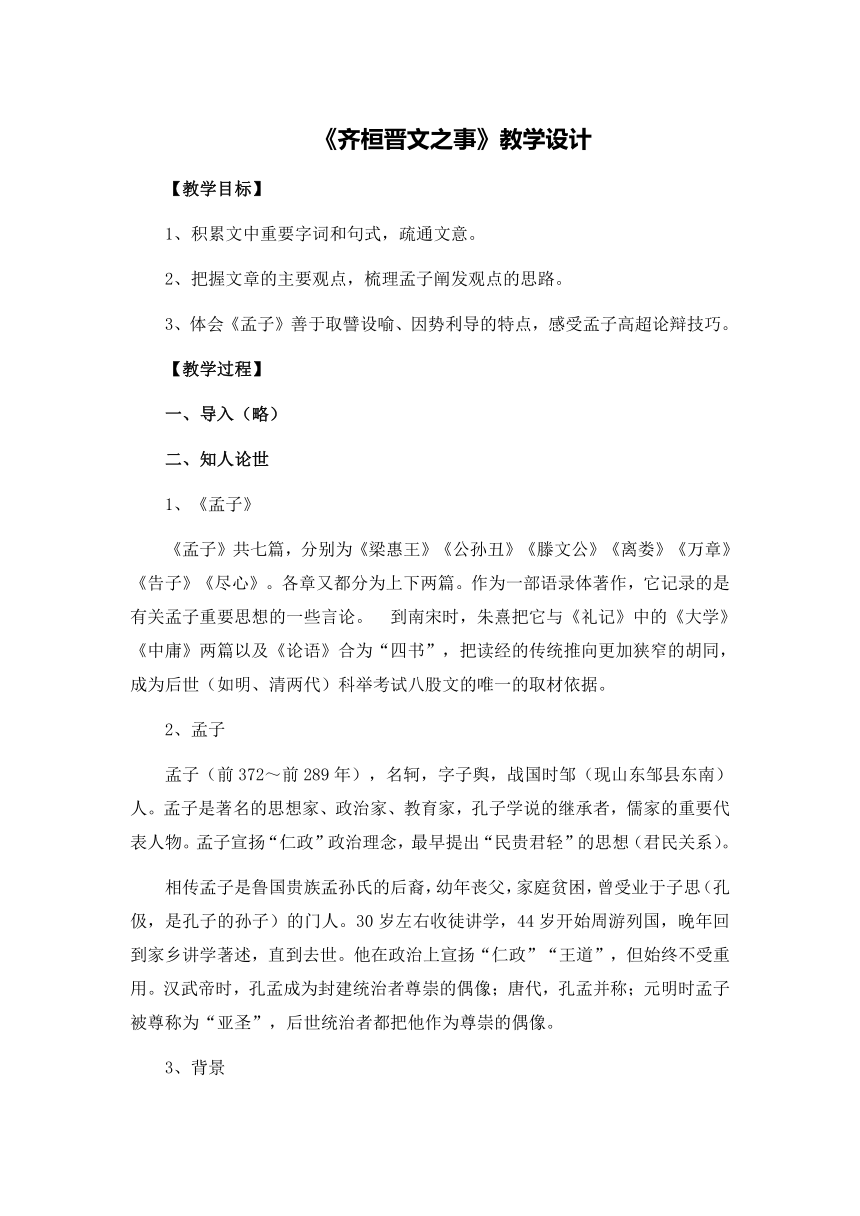 《齐桓晋文之事》教学设计

【教学目标】

1、积累文中重要字词和句式，疏通文意。

2、把握文章的主要观点，梳理孟子阐发观点的思路。

3、体会《孟子》善于取譬设喻、因势利导的特点，感受孟子高超论辩技巧。

【教学过程】

一、导入（略）

二、知人论世

1、《孟子》

《孟子》共七篇，分别为《梁惠王》《公孙丑》《滕文公》《离娄》《万章》《告子》《尽心》。各章又都分为上下两篇。作为一部语录体著作，它记录的是有关孟子重要思想的一些言论。　到南宋时，朱熹把它与《礼记》中的《大学》《中庸》两篇以及《论语》合为“四书”，把读经的传统推向更加狭窄的胡同，成为后世（如明、清两代）科举考试八股文的唯一的取材依据。

2、孟子

孟子（前372～前289年），名轲，字子舆，战国时邹（现山东邹县东南）人。孟子是著名的思想家、政治家、教育家，孔子学说的继承者，儒家的重要代表人物。孟子宣扬“仁政”政治理念，最早提出“民贵君轻”的思想（君民关系）。

相传孟子是鲁国贵族孟孙氏的后裔，幼年丧父，家庭贫困，曾受业于子思（孔伋，是孔子的孙子）的门人。30岁左右收徒讲学，44岁开始周游列国，晚年回到家乡讲学著述，直到去世。他在政治上宣扬“仁政”“王道”，但始终不受重用。汉武帝时，孔孟成为封建统治者尊崇的偶像；唐代，孔孟并称；元明时孟子被尊称为“亚圣”，后世统治者都把他作为尊崇的偶像。

3、背景